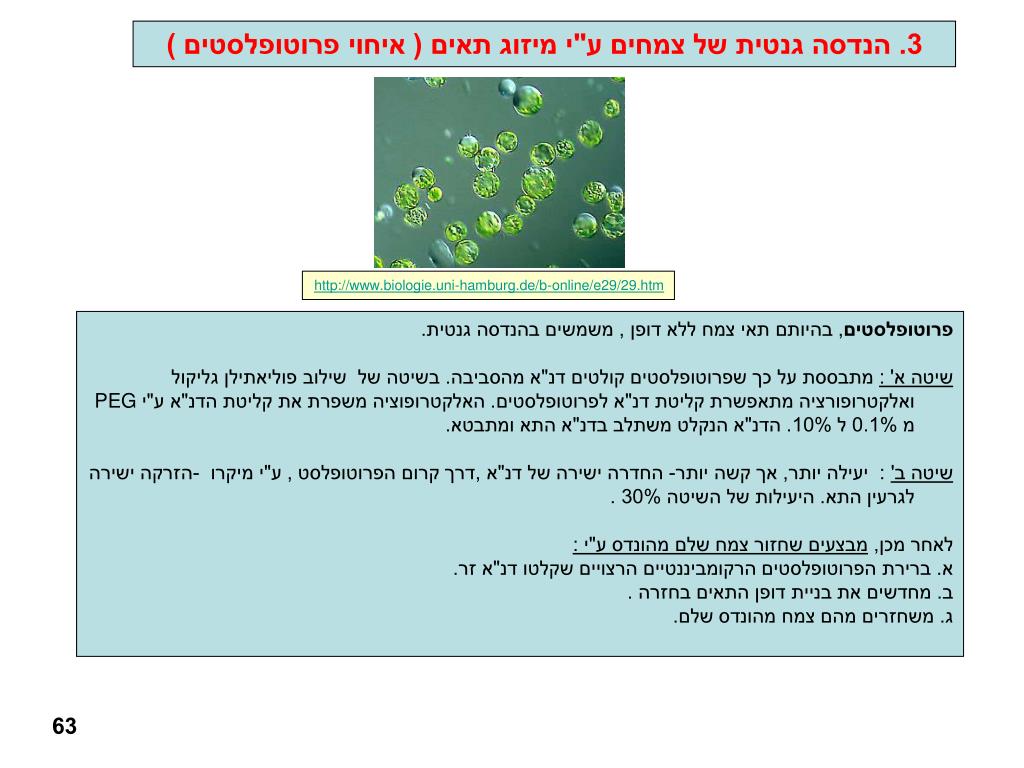 3. הנדסה גנטית של צמחים ע"י מיזוג תאים ( איחוי פרוטופלסטים )

http://www.biologie.uni-hamburg.de/b-online/e29/29.htm

פרוטופלסטים, בהיותם תאי צמח ללא דופן , משמשים בהנדסה גנטית.

שיטה א' : מתבססת על כך שפרוטופלסטים קולטים דנ"א מהסביבה. בשיטה של שילוב פוליאתילן גליקול ואלקטרופורציה מתאפשרת קליטת דנ"א לפרוטופלסטים. האלקטרופוציה משפרת את קליטת הדנ"א ע"י PEG מ 0.1% ל 10%. הדנ"א הנקלט משתלב בדנ"א התא ומתבטא.

שיטה ב' : יעילה יותר, אך קשה יותר- החדרה ישירה של דנ"א ,דרך קרום הפרוטופלסט , ע"י מיקרו -הזרקה ישירה לגרעין התא. היעילות של השיטה 30% .

לאחר מכן, מבצעים שחזור צמח שלם מהונדס ע"י :
א. ברירת הפרוטופלסטים הרקומביננטיים הרצויים שקלטו דנ"א זר.
ב. מחדשים את בניית דופן התאים בחזרה .
ג. משחזרים מהם צמח מהונדס שלם.

63